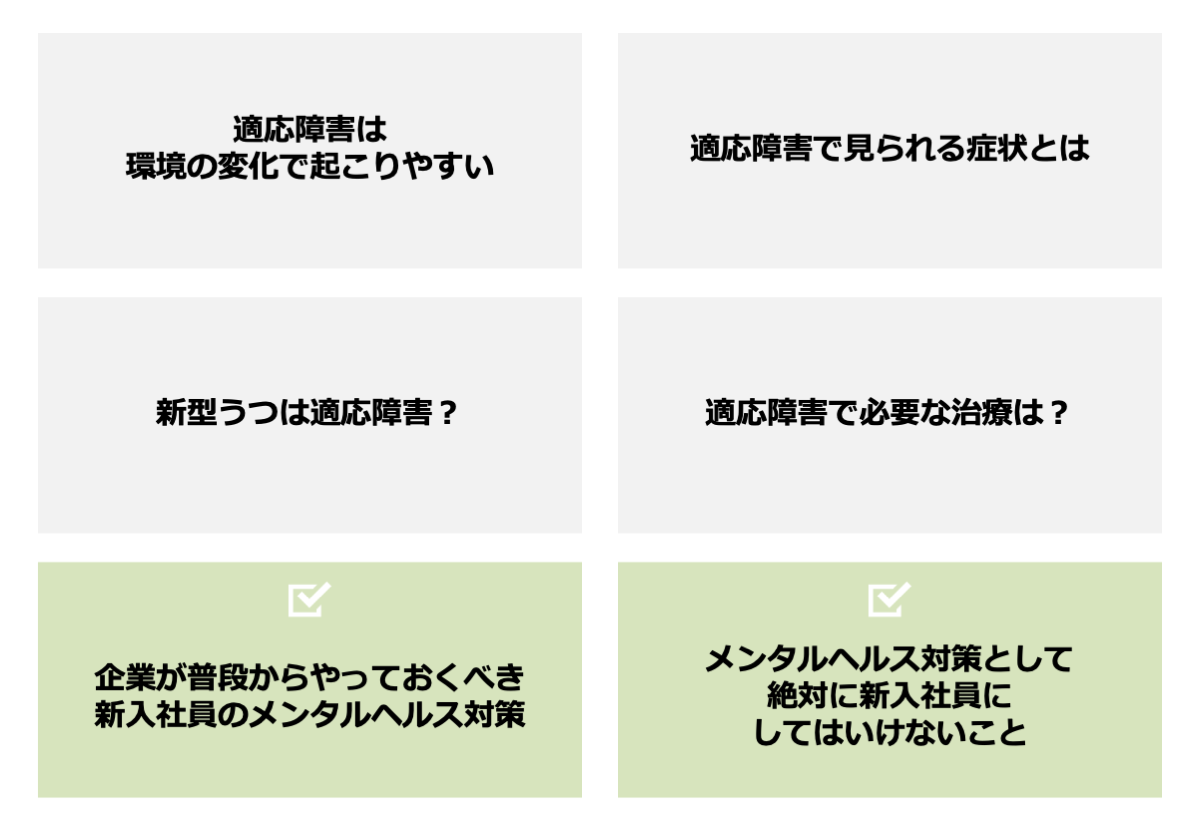 適応障害は
環境の変化で起こりやすい

適応障害で見られる症状とは

新型うつは適応障害？

適応障害で必要な治療は？

企業が普段からやっておくべき
新入社員のメンタルヘルス対策

メンタルヘルス対策として
絶対に新入社員に
してはいけないこと